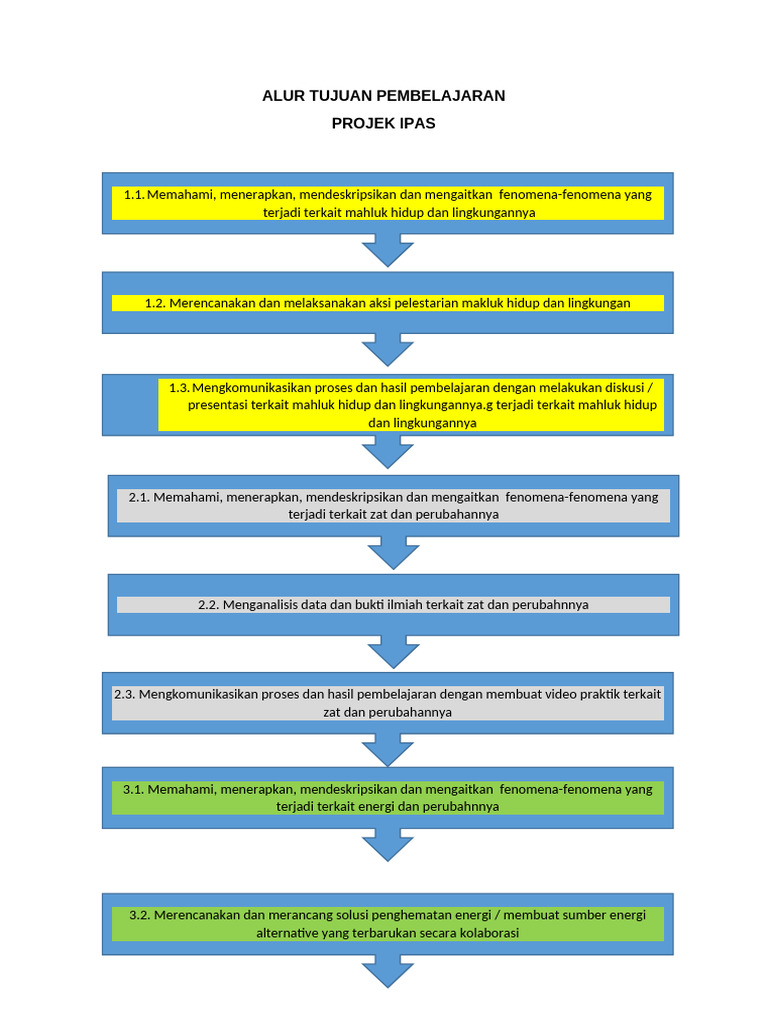 ALUR TUJUAN PEMBELAJARAN

PROJEK IPAS

1.1. Memahami, menerapkan, mendeskripsikan dan mengaitkan fenomena-fenomena yang terjadi terkait mahluk hidup dan lingkungannya

1.2. Merencanakan dan melaksanakan aksi pelestarian makluk hidup dan lingkungan

1.3. Mengkomunikasikan proses dan hasil pembelajaran dengan melakukan diskusi / presentasi terkait mahluk hidup dan lingkungannya.g terjadi terkait mahluk hidup dan lingkungannya

2.1. Memahami, menerapkan, mendeskripsikan dan mengaitkan fenomena-fenomena yang terjadi terkait zat dan perubahannya

2.2. Menganalisis data dan bukti ilmiah terkait zat dan perubahnnya

2.3. Mengkomunikasikan proses dan hasil pembelajaran dengan membuat video praktik terkait zat dan perubahannya

3.1. Memahami, menerapkan, mendeskripsikan dan mengaitkan fenomena-fenomena yang terjadi terkait energi dan perubahnnya

3.2. Merencanakan dan merancang solusi penghematan energi / membuat sumber energi alternative yang terbarukan secara kolaborasi